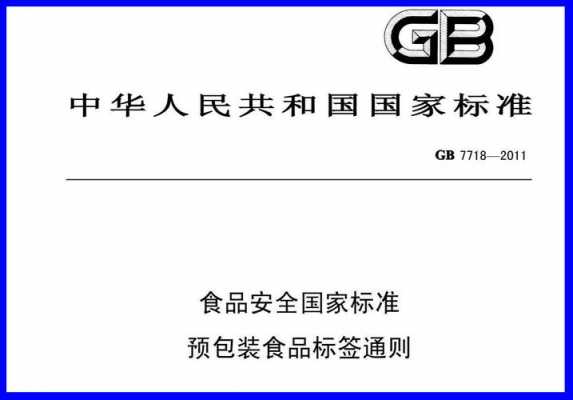 GB

中华人民共和国国家标准

GB 7718—2011

食品安全国家标准

预包装食品标签通则